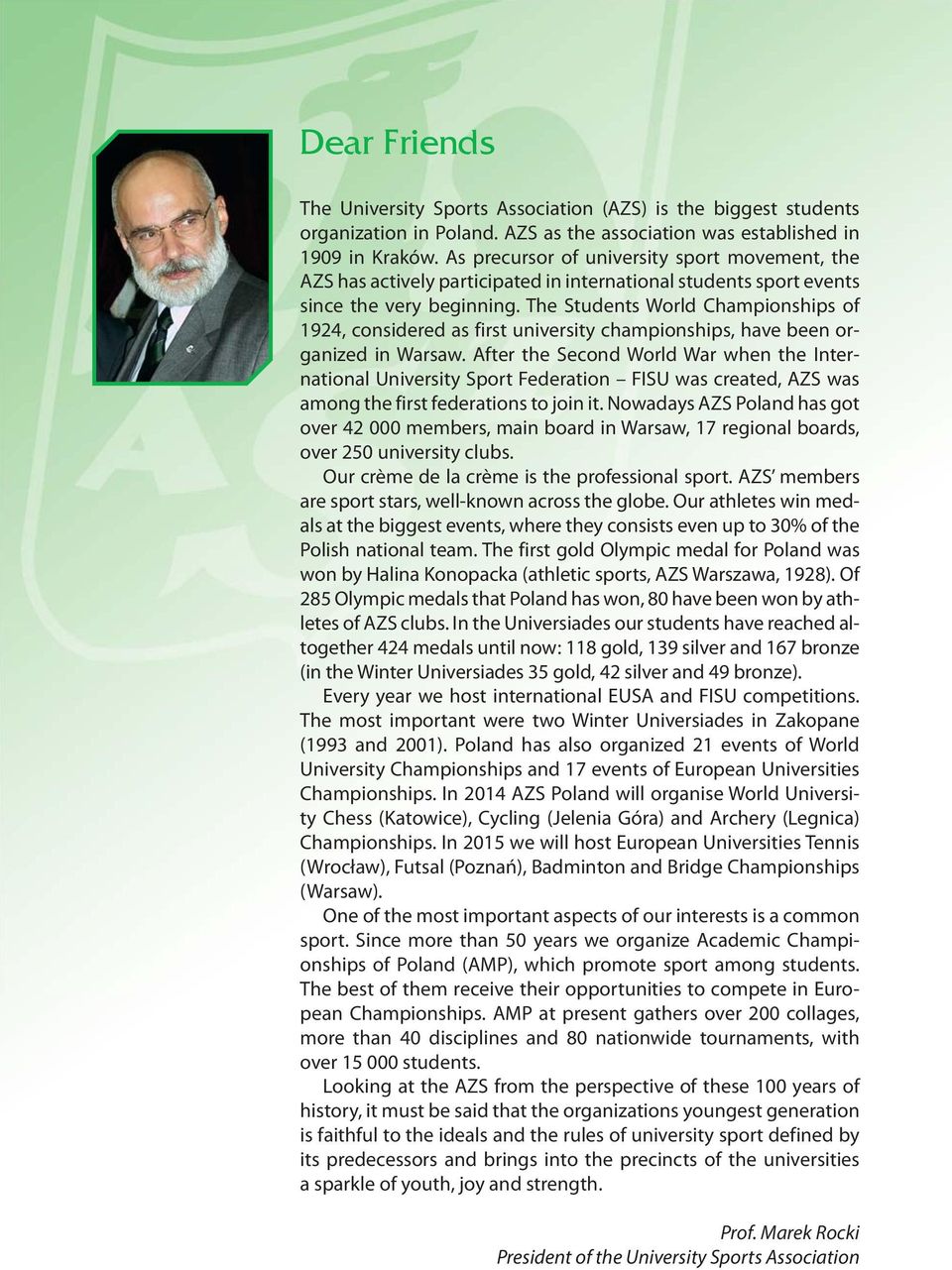 Dear Friends

The University Sports Association (AZS) is the biggest students organization in Poland. AZS as the association was established in 1909 in Kraków. As precursor of university sport movement, the AZS has actively participated in international students sport events since the very beginning. The Students World Championships of 1924, considered as first university championships, have been organized in Warsaw. After the Second World War when the International University Sport Federation – FISU was created, AZS was among the first federations to join it. Nowadays AZS Poland has got over 42 000 members, main board in Warsaw, 17 regional boards, over 250 university clubs.

Our crème de la crème is the professional sport. AZS' members are sport stars, well-known across the globe. Our athletes win medals at the biggest events, where they consists even up to 30% of the Polish national team. The first gold Olympic medal for Poland was won by Halina Konopacka (athletic sports, AZS Warszawa, 1928). Of 285 Olympic medals that Poland has won, 80 have been won by athletes of AZS clubs. In the Universiades our students have reached altogether 424 medals until now: 118 gold, 139 silver and 167 bronze (in the Winter Universiades 35 gold, 42 silver and 49 bronze).

Every year we host international EUSA and FISU competitions. The most important were two Winter Universiades in Zakopane (1993 and 2001). Poland has also organized 21 events of World University Championships and 17 events of European Universities Championships. In 2014 AZS Poland will organise World University Chess (Katowice), Cycling (Jelenia Góra) and Archery (Legnica) Championships. In 2015 we will host European Universities Tennis (Wrocław), Futsal (Poznań), Badminton and Bridge Championships (Warsaw).

One of the most important aspects of our interests is a common sport. Since more than 50 years we organize Academic Championships of Poland (AMP), which promote sport among students. The best of them receive their opportunities to compete in European Championships. AMP at present gathers over 200 collages, more than 40 disciplines and 80 nationwide tournaments, with over 15 000 students.

Looking at the AZS from the perspective of these 100 years of history, it must be said that the organizations youngest generation is faithful to the ideals and the rules of university sport defined by its predecessors and brings into the precincts of the universities a sparkle of youth, joy and strength.

Prof. Marek Rocki
President of the University Sports Association